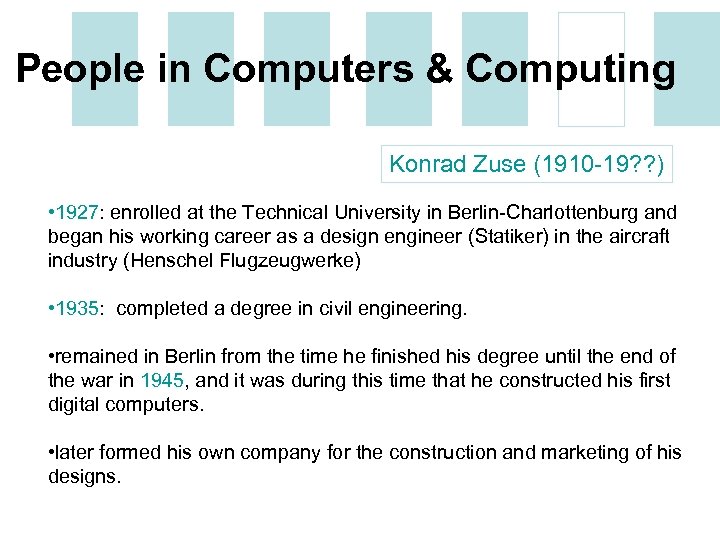 People in Computers & Computing

Konrad Zuse (1910-19??)

•1927: enrolled at the Technical University in Berlin-Charlottenburg and began his working career as a design engineer (Statiker) in the aircraft industry (Henschel Flugzeugwerke)

•1935: completed a degree in civil engineering.

•remained in Berlin from the time he finished his degree until the end of the war in 1945, and it was during this time that he constructed his first digital computers.

•later formed his own company for the construction and marketing of his designs.